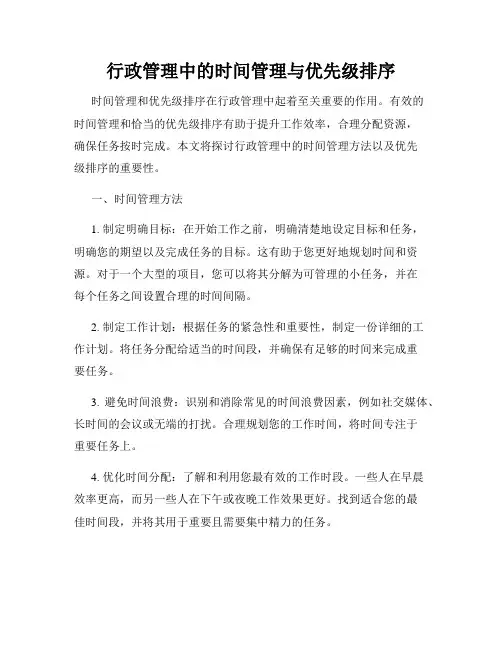 行政管理中的时间管理与优先级排序

时间管理和优先级排序在行政管理中起着至关重要的作用。有效的时间管理和恰当的优先级排序有助于提升工作效率，合理分配资源，确保任务按时完成。本文将探讨行政管理中的时间管理方法以及优先级排序的重要性。

一、时间管理方法

1. 制定明确目标：在开始工作之前，明确清楚地设定目标和任务，明确您的期望以及完成任务的目标。这有助于您更好地规划时间和资源。对于一个大型的项目，您可以将其分解为可管理的小任务，并在每个任务之间设置合理的时间间隔。

2. 制定工作计划：根据任务的紧急性和重要性，制定一份详细的工作计划。将任务分配给适当的时间段，并确保有足够的时间来完成重要任务。

3. 避免时间浪费：识别和消除常见的时间浪费因素，例如社交媒体、长时间的会议或无端的打扰。合理规划您的工作时间，将时间专注于重要任务上。

4. 优化时间分配：了解和利用您最有效的工作时段。一些人在早晨效率更高，而另一些人在下午或夜晚工作效果更好。找到适合您的最佳时间段，并将其用于重要且需要集中精力的任务。